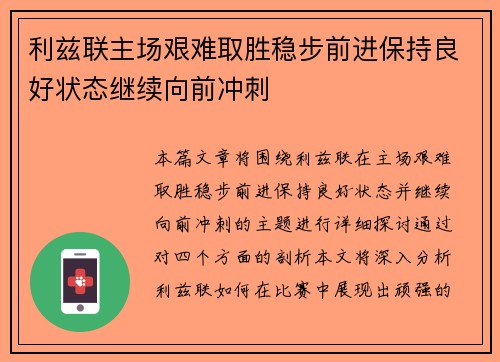 利兹联主场艰难取胜稳步前进保持良好状态继续向前冲刺

本篇文章将围绕利兹联在主场艰难取胜稳步前进保持良好状态并继续向前冲刺的主题进行详细探讨通过对四个方面的剖析本文将深入分析利兹联如何在比赛中展现出顽强的